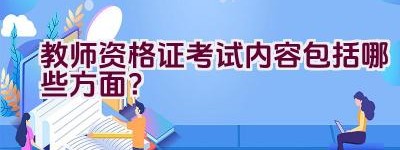 教师资格证考试内容包括哪些方面?